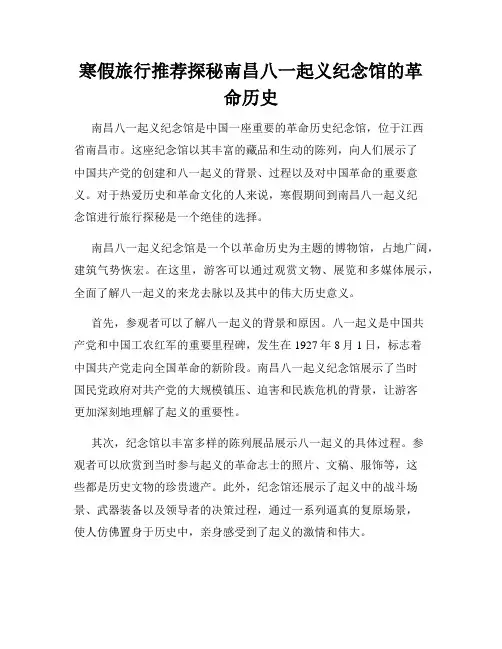 寒假旅行推荐探秘南昌八一起义纪念馆的革命历史

南昌八一起义纪念馆是中国一座重要的革命历史纪念馆，位于江西省南昌市。这座纪念馆以其丰富的藏品和生动的陈列，向人们展示了中国共产党的创建和八一起义的背景、过程以及对中国革命的重要意义。对于热爱历史和革命文化的人来说，寒假期间到南昌八一起义纪念馆进行旅行探秘是一个绝佳的选择。

南昌八一起义纪念馆是一个以革命历史为主题的博物馆，占地广阔，建筑气势恢宏。在这里，游客可以通过观赏文物、展览和多媒体展示，全面了解八一起义的来龙去脉以及其中的伟大历史意义。

首先，参观者可以了解八一起义的背景和原因。八一起义是中国共产党和中国工农红军的重要里程碑，发生在 1927 年 8 月 1 日，标志着中国共产党走向全国革命的新阶段。南昌八一起义纪念馆展示了当时国民党政府对共产党的大规模镇压、迫害和民族危机的背景，让游客更加深刻地理解了起义的重要性。

其次，纪念馆以丰富多样的陈列展品展示八一起义的具体过程。参观者可以欣赏到当时参与起义的革命志士的照片、文稿、服饰等，这些都是历史文物的珍贵遗产。此外，纪念馆还展示了起义中的战斗场景、武器装备以及领导者的决策过程，通过一系列逼真的复原场景，使人仿佛置身于历史中，亲身感受到了起义的激情和伟大。